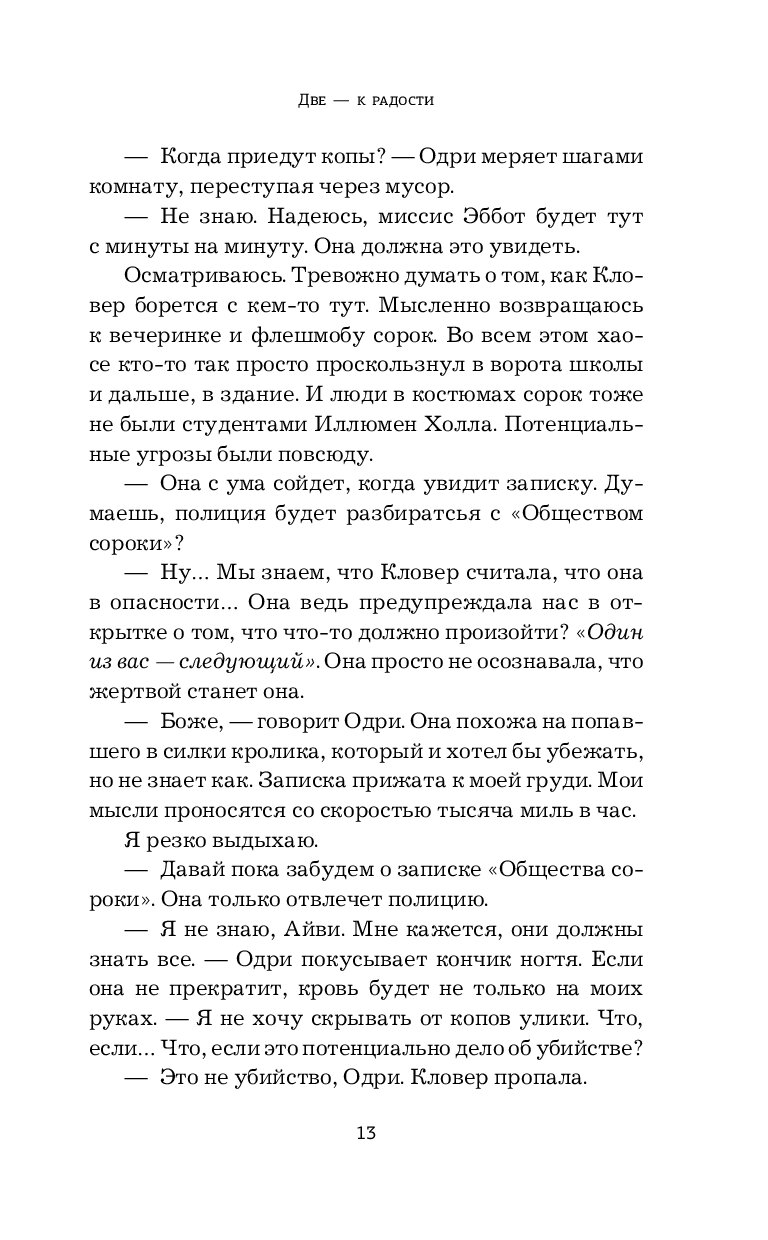 Две — к радости

— Когда приедут копы? — Одри меряет шагами комнату, переступая через мусор.

— Не знаю. Надеюсь, миссис Эббот будет тут с минуты на минуту. Она должна это увидеть.

Осматриваюсь. Тревожно думать о том, как Кловер борется с кем-то тут. Мысленно возвращаюсь к вечеринке и флешмобу сорок. Во всем этом хаосе кто-то так просто проскользнул в ворота школы и дальше, в здание. И люди в костюмах сорок тоже не были студентами Иллюмен Холла. Потенциальные угрозы были повсюду.

— Она с ума сойдет, когда увидит записку. Думаешь, полиция будет разбираться с «Обществом сороки»?

— Ну... Мы знаем, что Кловер считала, что она в опасности... Она ведь предупреждала нас в открытке о том, что что-то должно произойти? «Один из вас — следующий». Она просто не осознавала, что жертвой станет она.

— Боже, — говорит Одри. Она похожа на попавшего в силки кролика, который и хотел бы убежать, но не знает как. Записка прижата к моей груди. Мои мысли проносятся со скоростью тысяча миль в час.

Я резко выдыхаю.

— Давай пока забудем о записке «Общества сороки». Она только отвлечет полицию.

— Я не знаю, Айви. Мне кажется, они должны знать все. — Одри покусывает кончик ногтя. Если она не прекратит, кровь будет не только на моих руках. — Я не хочу скрывать от копов улики. Что, если... Что, если это потенциально дело об убийстве?

— Это не убийство, Одри. Кловер пропала.

13